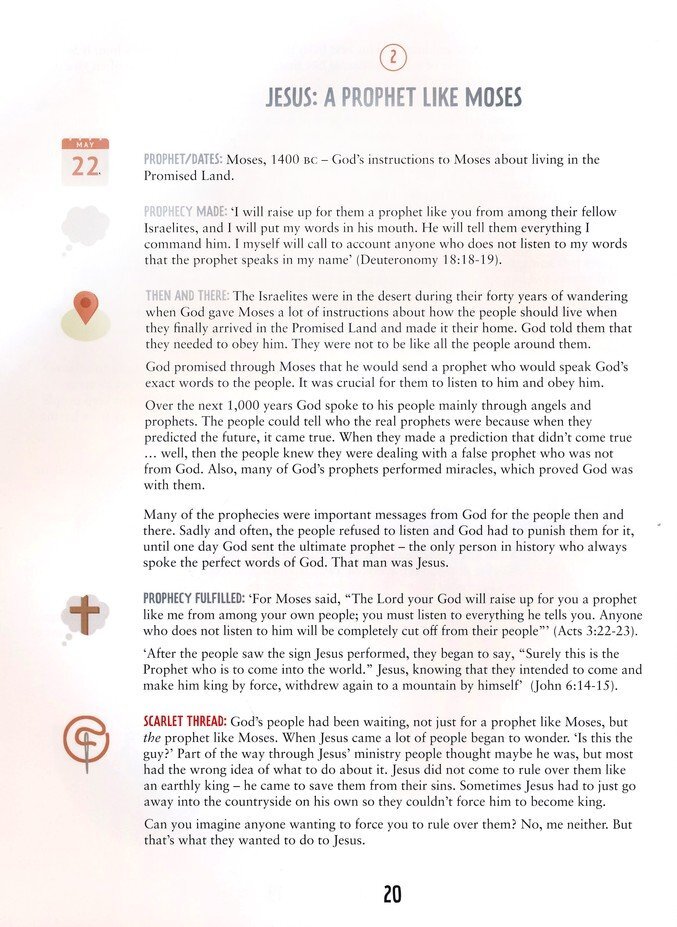 2

JESUS: A PROPHET LIKE MOSES

MAY
22

PROPHET/DATES: Moses, 1400 BC – God's instructions to Moses about living in the Promised Land.

PROPHECY MADE: 'I will raise up for them a prophet like you from among their fellow Israelites, and I will put my words in his mouth. He will tell them everything I command him. I myself will call to account anyone who does not listen to my words that the prophet speaks in my name' (Deuteronomy 18:18-19).

THEN AND THERE: The Israelites were in the desert during their forty years of wandering when God gave Moses a lot of instructions about how the people should live when they finally arrived in the Promised Land and made it their home. God told them that they needed to obey him. They were not to be like all the people around them.

God promised through Moses that he would send a prophet who would speak God's exact words to the people. It was crucial for them to listen to him and obey him.

Over the next 1,000 years God spoke to his people mainly through angels and prophets. The people could tell who the real prophets were because when they predicted the future, it came true. When they made a prediction that didn't come true … well, then the people knew they were dealing with a false prophet who was not from God. Also, many of God's prophets performed miracles, which proved God was with them.

Many of the prophecies were important messages from God for the people then and there. Sadly and often, the people refused to listen and God had to punish them for it, until one day God sent the ultimate prophet – the only person in history who always spoke the perfect words of God. That man was Jesus.

PROPHECY FULFILLED: 'For Moses said, "The Lord your God will raise up for you a prophet like me from among your own people; you must listen to everything he tells you. Anyone who does not listen to him will be completely cut off from their people"' (Acts 3:22-23).

'After the people saw the sign Jesus performed, they began to say, "Surely this is the Prophet who is to come into the world." Jesus, knowing that they intended to come and make him king by force, withdrew again to a mountain by himself' (John 6:14-15).

SCARLET THREAD: God's people had been waiting, not just for a prophet like Moses, but the prophet like Moses. When Jesus came a lot of people began to wonder. 'Is this the guy?' Part of the way through Jesus' ministry people thought maybe he was, but most had the wrong idea of what to do about it. Jesus did not come to rule over them like an earthly king – he came to save them from their sins. Sometimes Jesus had to just go away into the countryside on his own so they couldn't force him to become king.

Can you imagine anyone wanting to force you to rule over them? No, me neither. But that's what they wanted to do to Jesus.

20